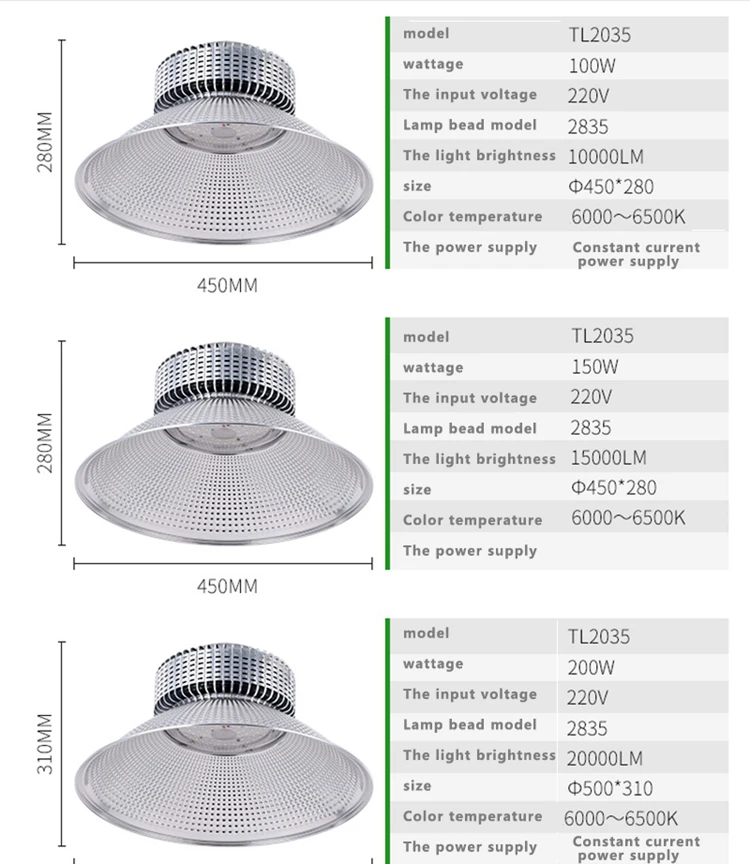 280MM

450MM

| model | TL2035 |
|---|---|
| wattage | 100W |
| The input voltage | 220V |
| Lamp bead model | 2835 |
| The light brightness | 10000LM |
| size | Φ450*280 |
| Color temperature | 6000～6500K |
| The power supply | Constant current power supply |

280MM

450MM

| model | TL2035 |
|---|---|
| wattage | 150W |
| The input voltage | 220V |
| Lamp bead model | 2835 |
| The light brightness | 15000LM |
| size | Φ450*280 |
| Color temperature | 6000～6500K |
| The power supply | |

310MM

| model | TL2035 |
|---|---|
| wattage | 200W |
| The input voltage | 220V |
| Lamp bead model | 2835 |
| The light brightness | 20000LM |
| size | Φ500*310 |
| Color temperature | 6000～6500K |
| The power supply | Constant current power supply |